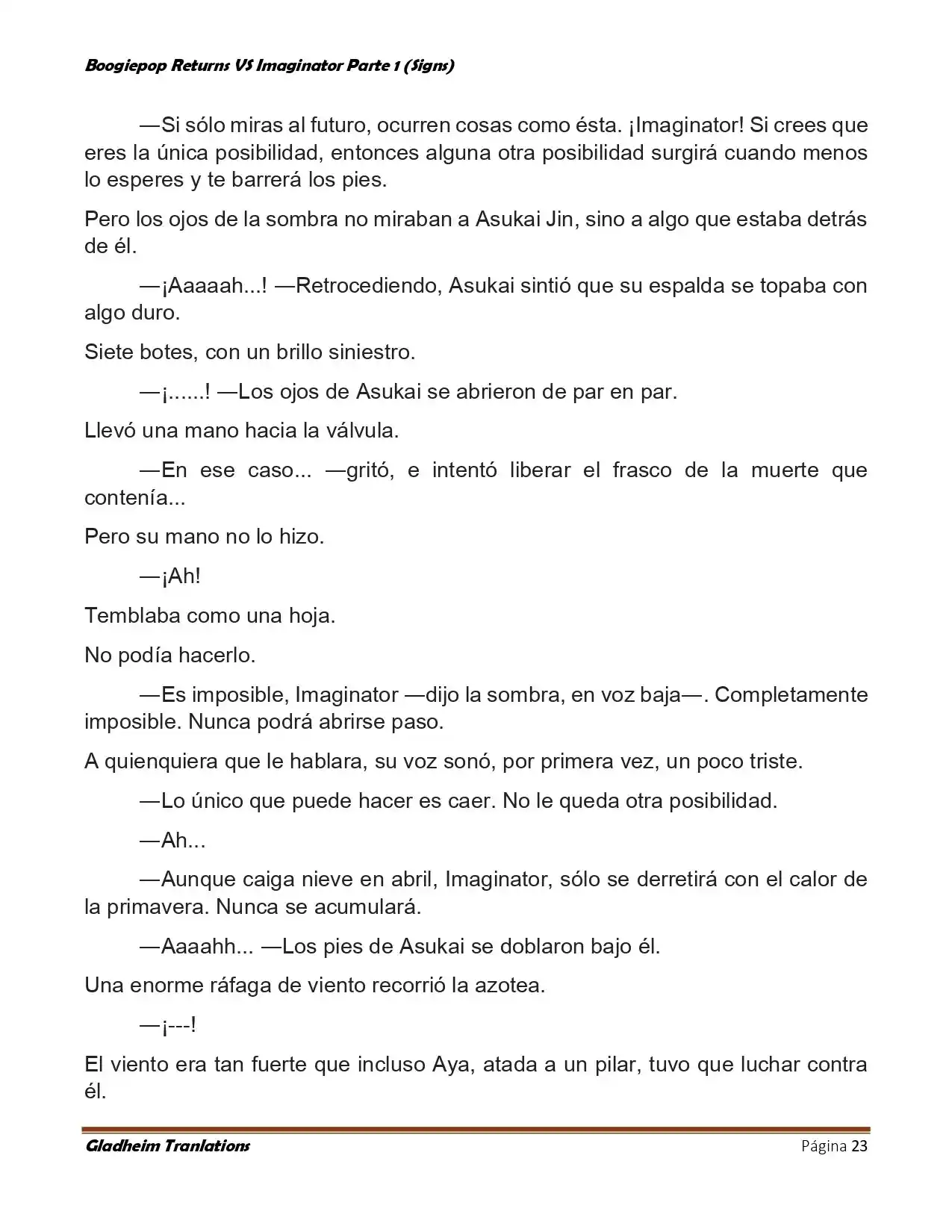 Boogiepop Returns VS Imaginator Parte 1 (Signs)

—Si sólo miras al futuro, ocurren cosas como ésta. ¡Imaginator! Si crees que eres la única posibilidad, entonces alguna otra posibilidad surgirá cuando menos lo esperes y te barrerá los pies.

Pero los ojos de la sombra no miraban a Asukai Jin, sino a algo que estaba detrás de él.

—¡Aaaaah...! —Retrocediendo, Asukai sintió que su espalda se topaba con algo duro.

Siete botes, con un brillo siniestro.

—¡......! —Los ojos de Asukai se abrieron de par en par.

Llevó una mano hacia la válvula.

—En ese caso... —gritó, e intentó liberar el frasco de la muerte que contenía...

Pero su mano no lo hizo.

—¡Ah!

Temblaba como una hoja.

No podía hacerlo.

—Es imposible, Imaginator —dijo la sombra, en voz baja—. Completamente imposible. Nunca podrá abrirse paso.

A quienquiera que le hablara, su voz sonó, por primera vez, un poco triste.

—Lo único que puede hacer es caer. No le queda otra posibilidad.

—Ah...

—Aunque caiga nieve en abril, Imaginator, sólo se derretirá con el calor de la primavera. Nunca se acumulará.

—Aaaahh... —Los pies de Asukai se doblaron bajo él.

Una enorme ráfaga de viento recorrió la azotea.

—¡---!

El viento era tan fuerte que incluso Aya, atada a un pilar, tuvo que luchar contra él.

Gladheim Tranlations Página 23